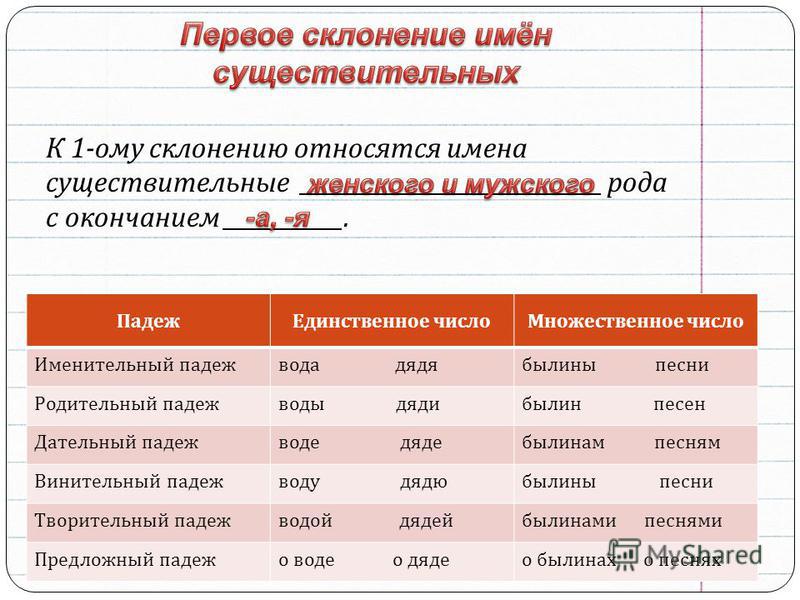 Первое склонение имён существительных

К 1-ому склонению относятся имена существительные женского и мужского рода с окончанием -а, -я.

| Падеж | Единственное число | Множественное число |
|---|---|---|
| Именительный падеж | вода дядя | былины песни |
| Родительный падеж | воды дяди | былин песен |
| Дательный падеж | воде дяде | былинам песням |
| Винительный падеж | воду дядю | былины песни |
| Творительный падеж | водой дядей | былинами песнями |
| Предложный падеж | о воде о дяде | о былинах о песнях |

MyShared